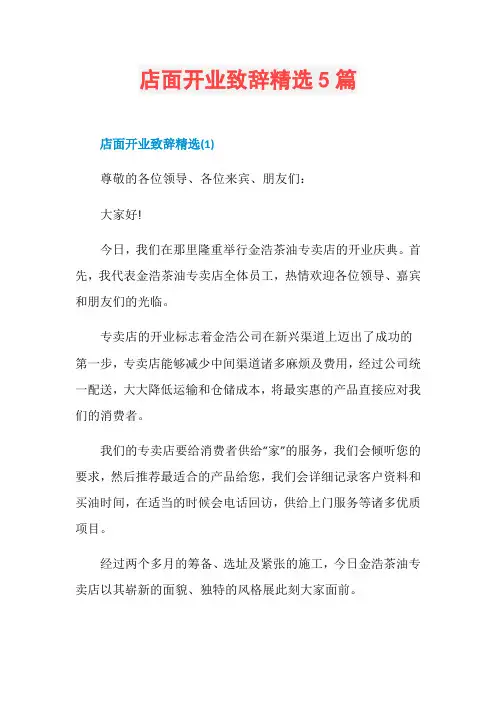 店面开业致辞精选 5 篇

店面开业致辞精选(1)

尊敬的各位领导、各位来宾、朋友们:

大家好!

今日，我们在那里隆重举行金浩茶油专卖店的开业庆典。首先，我代表金浩茶油专卖店全体员工，热情欢迎各位领导、嘉宾和朋友们的光临。

专卖店的开业标志着金浩公司在新兴渠道上迈出了成功的第一步，专卖店能够减少中间渠道诸多麻烦及费用，经过公司统一配送，大大降低运输和仓储成本，将最实惠的产品直接应对我们的消费者。

我们的专卖店要给消费者供给“家”的服务，我们会倾听您的要求，然后推荐最适合的产品给您，我们会详细记录客户资料和买油时间，在适当的时候会电话回访，供给上门服务等诸多优质项目。

经过两个多月的筹备、选址及紧张的施工，今日金浩茶油专卖店以其崭新的面貌、独特的风格展此刻大家面前。